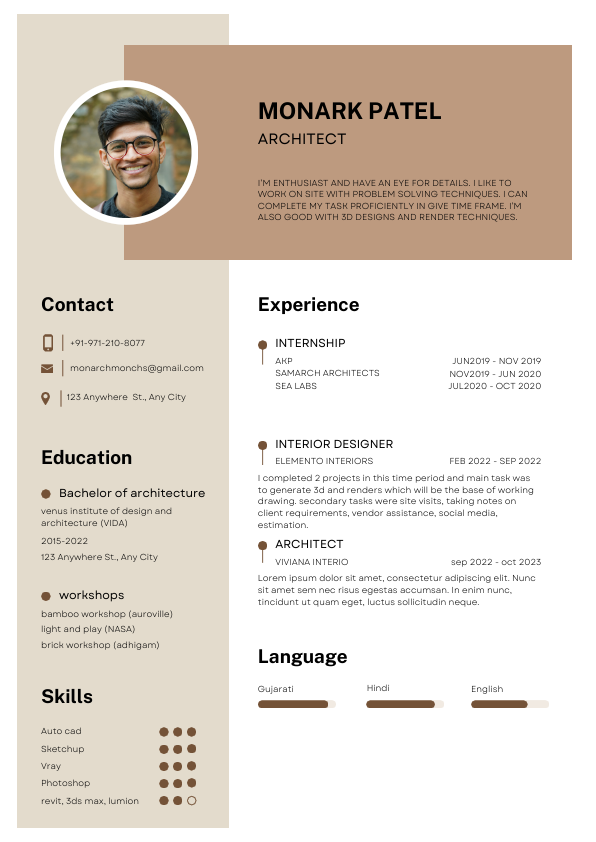 MONARK PATEL
ARCHITECT

I'M ENTHUSIAST AND HAVE AN EYE FOR DETAILS. I LIKE TO WORK ON SITE WITH PROBLEM SOLVING TECHNIQUES. I CAN COMPLETE MY TASK PROFICIENTLY IN GIVE TIME FRAME. I'M ALSO GOOD WITH 3D DESIGNS AND RENDER TECHNIQUES.

Contact
+91-971-210-8077
monarchmonchs@gmail.com
123 Anywhere St., Any City

Education
Bachelor of architecture
venus institute of design and architecture (VIDA)
2015-2022
123 Anywhere St., Any City

workshops
bamboo workshop (auroville)
light and play (NASA)
brick workshop (adhigam)

Skills
Auto cad
Sketchup
Vray
Photoshop
revit, 3ds max, lumion

Experience
INTERNSHIP
AKP JUN2019 - NOV 2019
SAMARCH ARCHITECTS NOV2019 - JUN 2020
SEA LABS JUL2020 - OCT 2020

INTERIOR DESIGNER
ELEMENTO INTERIORS FEB 2022 - SEP 2022
I completed 2 projects in this time period and main task was to generate 3d and renders which will be the base of working drawing. secondary tasks were site visits, taking notes on client requirements, vendor assistance, social media, estimation.

ARCHITECT
VIVIANA INTERIO sep 2022 - oct 2023
Lorem ipsum dolor sit amet, consectetur adipiscing elit. Nunc sit amet sem nec risus egestas accumsan. In enim nunc, tincidunt ut quam eget, luctus sollicitudin neque.

Language
Gujarati
Hindi
English